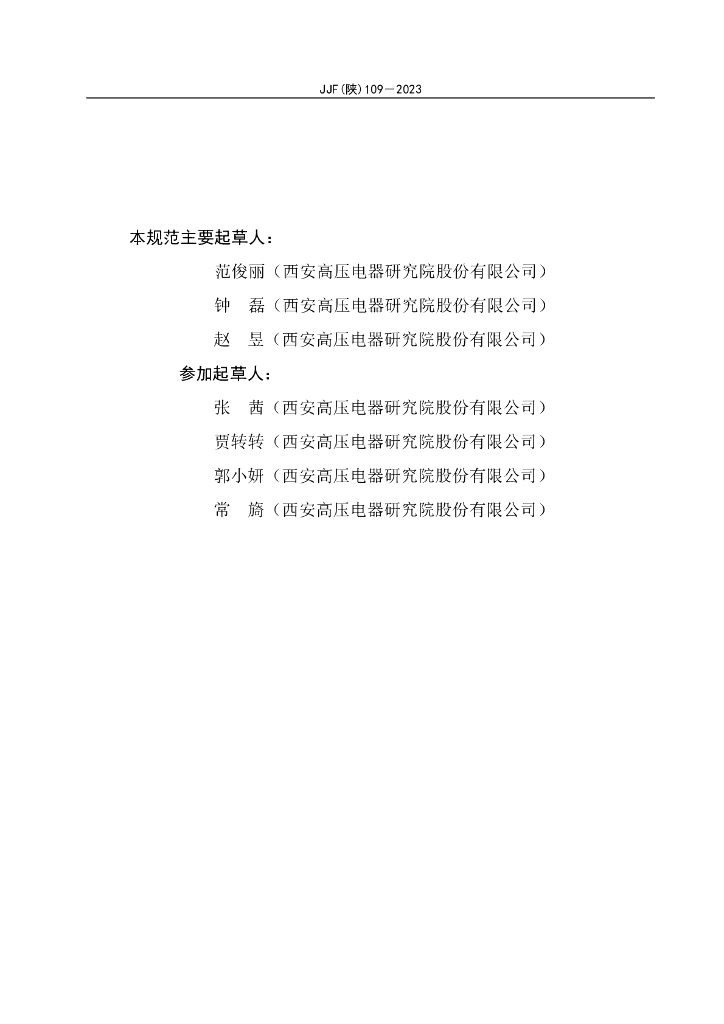 JJF(陕)109—2023

本规范主要起草人：

范俊丽（西安高压电器研究院股份有限公司）

钟　磊（西安高压电器研究院股份有限公司）

赵　昱（西安高压电器研究院股份有限公司）

参加起草人：

张　茜（西安高压电器研究院股份有限公司）

贾转转（西安高压电器研究院股份有限公司）

郭小妍（西安高压电器研究院股份有限公司）

常　旖（西安高压电器研究院股份有限公司）